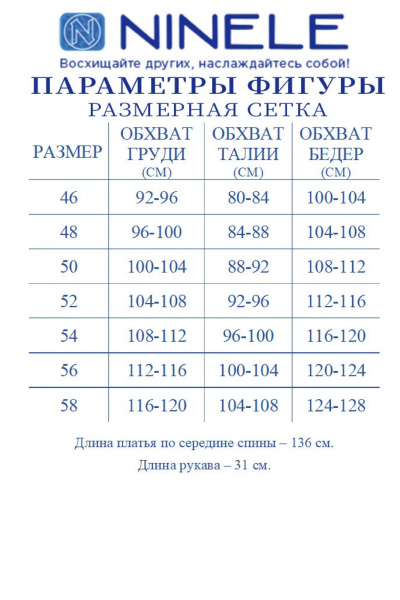 NINELE

Восхищайте других, наслаждайтесь собой!

ПАРАМЕТРЫ ФИГУРЫ

РАЗМЕРНАЯ СЕТКА

| РАЗМЕР | ОБХВАТ ГРУДИ (СМ) | ОБХВАТ ТАЛИИ (СМ) | ОБХВАТ БЕДЕР (СМ) |
|---|---|---|---|
| 46 | 92-96 | 80-84 | 100-104 |
| 48 | 96-100 | 84-88 | 104-108 |
| 50 | 100-104 | 88-92 | 108-112 |
| 52 | 104-108 | 92-96 | 112-116 |
| 54 | 108-112 | 96-100 | 116-120 |
| 56 | 112-116 | 100-104 | 120-124 |
| 58 | 116-120 | 104-108 | 124-128 |

Длина платья по середине спины – 136 см.

Длина рукава – 31 см.